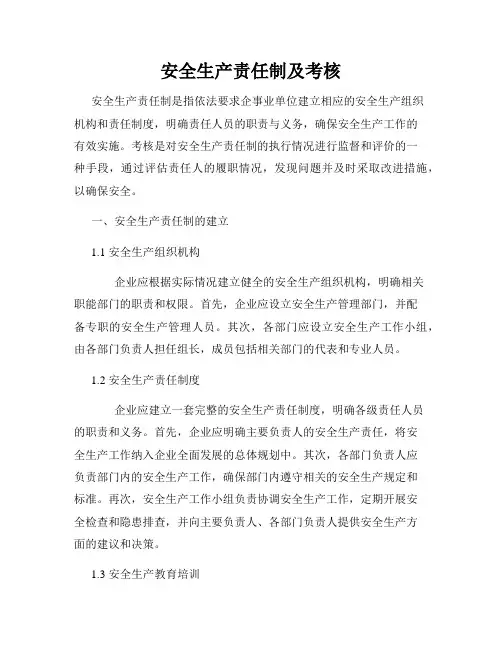 安全生产责任制及考核

安全生产责任制是指依法要求企事业单位建立相应的安全生产组织机构和责任制度，明确责任人员的职责与义务，确保安全生产工作的有效实施。考核是对安全生产责任制的执行情况进行监督和评价的一种手段，通过评估责任人的履职情况，发现问题并及时采取改进措施，以确保安全。

一、安全生产责任制的建立

1.1 安全生产组织机构

企业应根据实际情况建立健全的安全生产组织机构，明确相关职能部门的职责和权限。首先，企业应设立安全生产管理部门，并配备专职的安全生产管理人员。其次，各部门应设立安全生产工作小组，由各部门负责人担任组长，成员包括相关部门的代表和专业人员。

1.2 安全生产责任制度

企业应建立一套完整的安全生产责任制度，明确各级责任人员的职责和义务。首先，企业应明确主要负责人的安全生产责任，将安全生产工作纳入企业全面发展的总体规划中。其次，各部门负责人应负责部门内的安全生产工作，确保部门内遵守相关的安全生产规定和标准。再次，安全生产工作小组负责协调安全生产工作，定期开展安全检查和隐患排查，并向主要负责人、各部门负责人提供安全生产方面的建议和决策。

1.3 安全生产教育培训